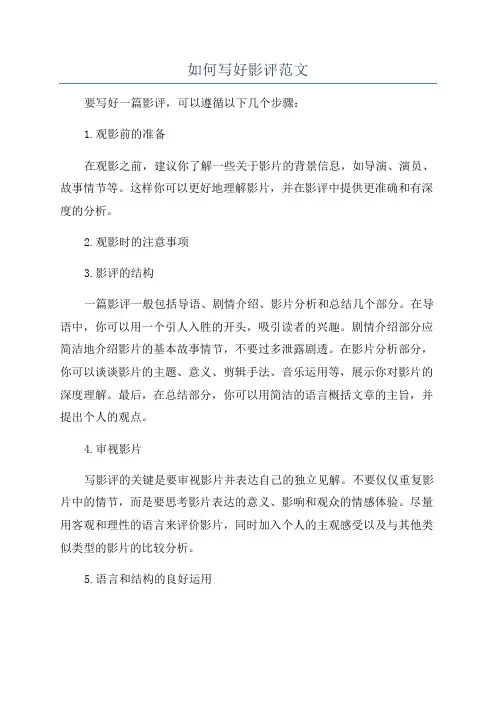 如何写好影评范文

要写好一篇影评，可以遵循以下几个步骤：

1.观影前的准备

在观影之前，建议你了解一些关于影片的背景信息，如导演、演员、故事情节等。这样你可以更好地理解影片，并在影评中提供更准确和有深度的分析。

2.观影时的注意事项

3.影评的结构

一篇影评一般包括导语、剧情介绍、影片分析和总结几个部分。在导语中，你可以用一个引人入胜的开头，吸引读者的兴趣。剧情介绍部分应简洁地介绍影片的基本故事情节，不要过多泄露剧透。在影片分析部分，你可以谈谈影片的主题、意义、剪辑手法、音乐运用等，展示你对影片的深度理解。最后，在总结部分，你可以用简洁的语言概括文章的主旨，并提出个人的观点。

4.审视影片

写影评的关键是要审视影片并表达自己的独立见解。不要仅仅重复影片中的情节，而是要思考影片表达的意义、影响和观众的情感体验。尽量用客观和理性的语言来评价影片，同时加入个人的主观感受以及与其他类似类型的影片的比较分析。

5.语言和结构的良好运用